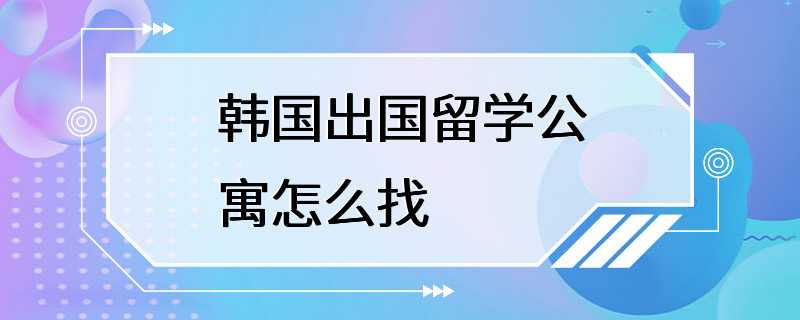 韩国出国留学公寓怎么找